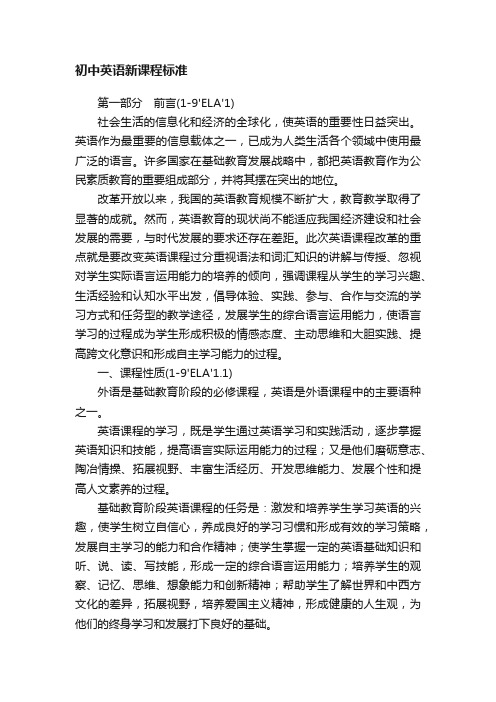 初中英语新课程标准

第一部分　前言(1-9'ELA'1)

社会生活的信息化和经济的全球化，使英语的重要性日益突出。英语作为最重要的信息载体之一，已成为人类生活各个领域中使用最广泛的语言。许多国家在基础教育发展战略中，都把英语教育作为公民素质教育的重要组成部分，并将其摆在突出的地位。

改革开放以来，我国的英语教育规模不断扩大，教育教学取得了显著的成就。然而，英语教育的现状尚不能适应我国经济建设和社会发展的需要，与时代发展的要求还存在差距。此次英语课程改革的重点就是要改变英语课程过分重视语法和词汇知识的讲解与传授、忽视对学生实际语言运用能力的培养的倾向，强调课程从学生的学习兴趣、生活经验和认知水平出发，倡导体验、实践、参与、合作与交流的学习方式和任务型的教学途径，发展学生的综合语言运用能力，使语言学习的过程成为学生形成积极的情感态度、主动思维和大胆实践、提高跨文化意识和形成自主学习能力的过程。

一、课程性质(1-9'ELA'1.1)

外语是基础教育阶段的必修课程，英语是外语课程中的主要语种之一。

英语课程的学习，既是学生通过英语学习和实践活动，逐步掌握英语知识和技能，提高语言实际运用能力的过程；又是他们磨砺意志、陶冶情操、拓展视野、丰富生活经历、开发思维能力、发展个性和提高人文素养的过程。

基础教育阶段英语课程的任务是：激发和培养学生学习英语的兴趣，使学生树立自信心，养成良好的学习习惯和形成有效的学习策略，发展自主学习的能力和合作精神；使学生掌握一定的英语基础知识和听、说、读、写技能，形成一定的综合语言运用能力；培养学生的观察、记忆、思维、想象能力和创新精神；帮助学生了解世界和中西方文化的差异，拓展视野，培养爱国主义精神，形成健康的人生观，为他们的终身学习和发展打下良好的基础。